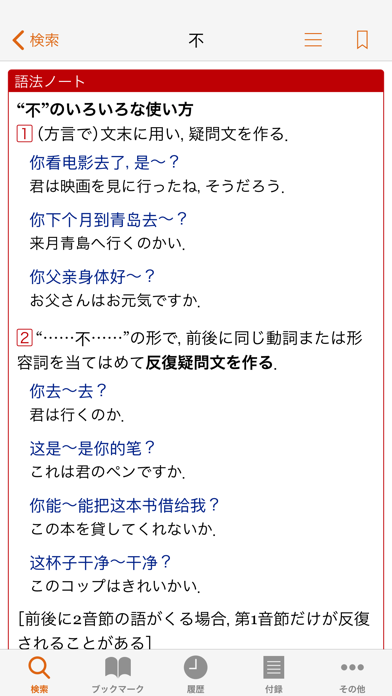 検索 不

語法ノート

“不”のいろいろな使い方

1 (方言で)文末に用い, 疑問文を作る.

你看电影去了, 是～?
君は映画を見に行ったね, そうだろう.

你下个月到青岛去～?
来月青島へ行くのかい.

你父亲身体好～?
お父さんはお元気ですか.

2 “……不……”の形で, 前後に同じ動詞または形容詞を当てはめて反復疑問文を作る.

你去～去?
君は行くのか.

这是～是你的笔?
これは君のペンですか.

你能～能把这本书借给我?
この本を貸してくれないか.

这杯子干净～干净?
このコップはきれいかい.

[前後に2音節の語がくる場合, 第1音節だけが反復されることがある]

検索 ブックマーク 履歴 付録 その他